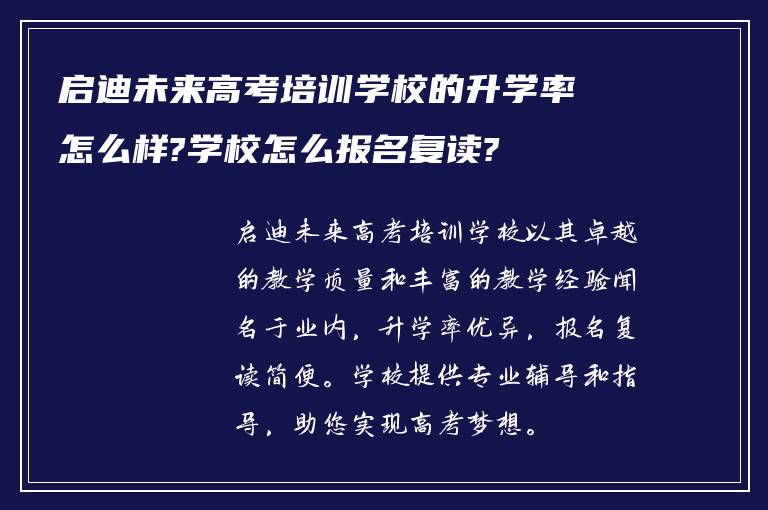 启迪未来高考培训学校的升学率怎么样?学校怎么报名复读?

启迪未来高考培训学校以其卓越的教学质量和丰富的教学经验闻名于业内，升学率优异，报名复读简便。学校提供专业辅导和指导，助您实现高考梦想。